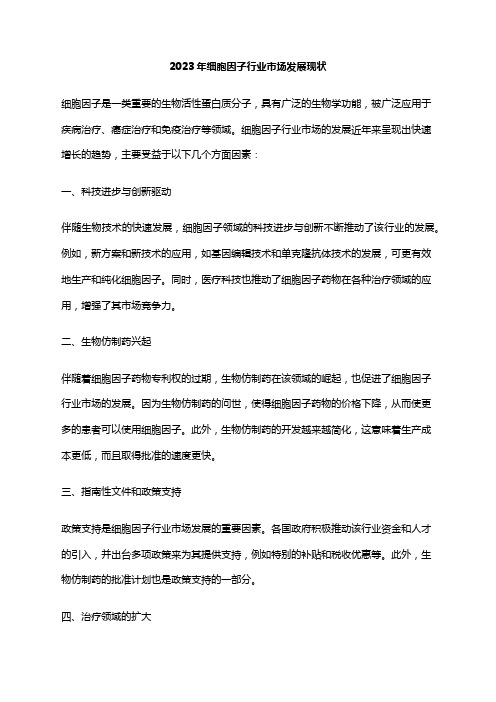 2023年细胞因子行业市场发展现状

细胞因子是一类重要的生物活性蛋白质分子，具有广泛的生物学功能，被广泛应用于疾病治疗、癌症治疗和免疫治疗等领域。细胞因子行业市场的发展近年来呈现出快速增长的趋势，主要受益于以下几个方面因素：

一、科技进步与创新驱动

伴随生物技术的快速发展，细胞因子领域的科技进步与创新不断推动了该行业的发展。例如，新方案和新技术的应用，如基因编辑技术和单克隆抗体技术的发展，可更有效地生产和纯化细胞因子。同时，医疗科技也推动了细胞因子药物在各种治疗领域的应用，增强了其市场竞争力。

二、生物仿制药兴起

伴随着细胞因子药物专利权的过期，生物仿制药在该领域的崛起，也促进了细胞因子行业市场的发展。因为生物仿制药的问世，使得细胞因子药物的价格下降，从而使更多的患者可以使用细胞因子。此外，生物仿制药的开发越来越简化，这意味着生产成本更低，而且取得批准的速度更快。

三、指南性文件和政策支持

政策支持是细胞因子行业市场发展的重要因素。各国政府积极推动该行业资金和人才的引入，并出台多项政策来为其提供支持，例如特别的补贴和税收优惠等。此外，生物仿制药的批准计划也是政策支持的一部分。

四、治疗领域的扩大